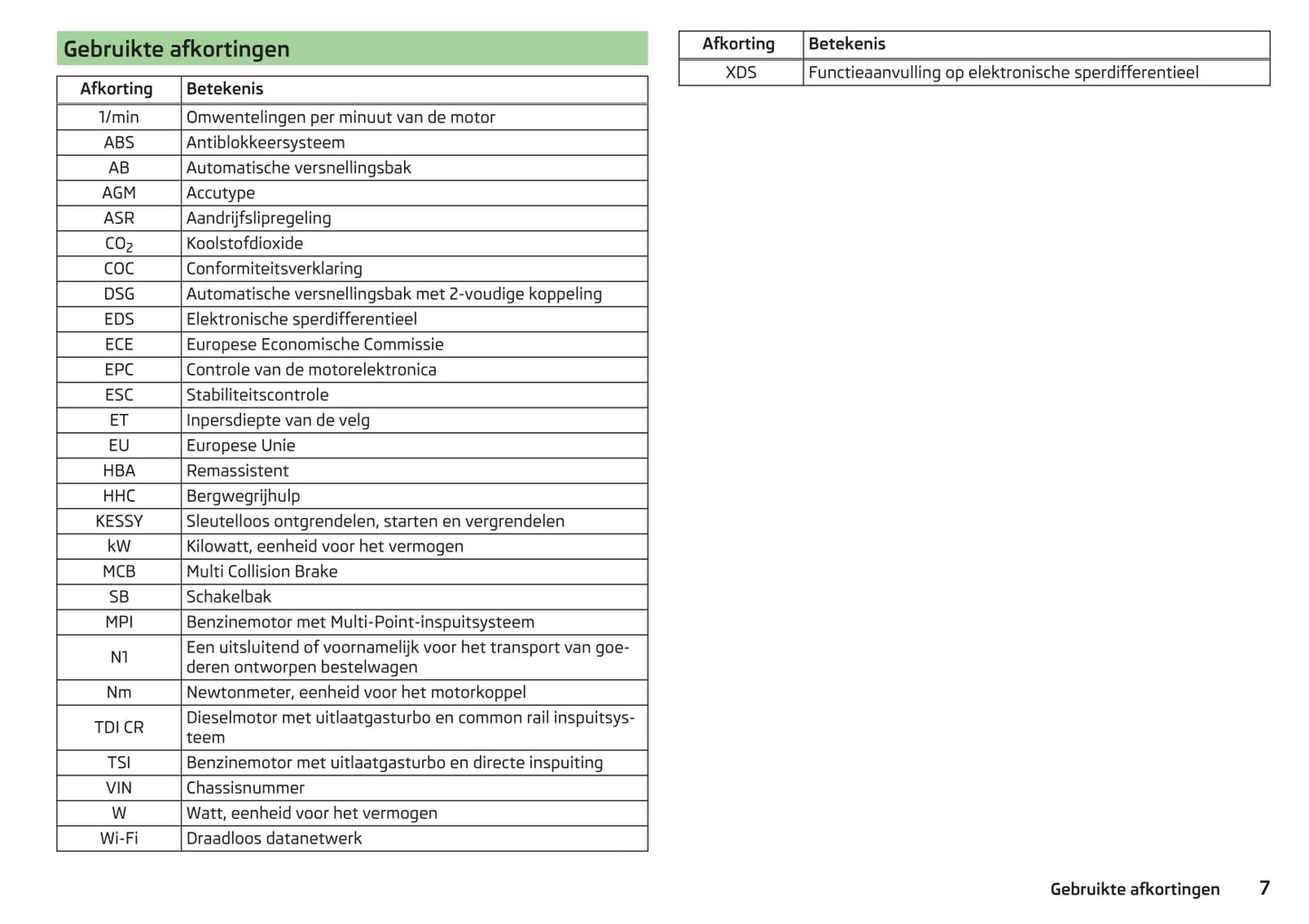 Gebruikte afkortingen

| Afkorting | Betekenis |
|---|---|
| 1/min | Omwentelingen per minuut van de motor |
| ABS | Antiblokkeersysteem |
| AB | Automatische versnellingsbak |
| AGM | Accutype |
| ASR | Aandrijfslipregeling |
| $CO_2$ | Koolstofdioxide |
| COC | Conformiteitsverklaring |
| DSG | Automatische versnellingsbak met 2-voudige koppeling |
| EDS | Elektronische sperdifferentieel |
| ECE | Europese Economische Commissie |
| EPC | Controle van de motorelektronica |
| ESC | Stabiliteitscontrole |
| ET | Inpersdiepte van de velg |
| EU | Europese Unie |
| HBA | Remassistent |
| HHC | Bergwegrijhulp |
| KESSY | Sleutelloos ontgrendelen, starten en vergrendelen |
| kW | Kilowatt, eenheid voor het vermogen |
| MCB | Multi Collision Brake |
| SB | Schakelbak |
| MPI | Benzinemotor met Multi-Point-inspuitsysteem |
| N1 | Een uitsluitend of voornamelijk voor het transport van goederen ontworpen bestelwagen |
| Nm | Newtonmeter, eenheid voor het motorkoppel |
| TDI CR | Dieselmotor met uitlaatgasturbo en common rail inspuitsysteem |
| TSI | Benzinemotor met uitlaatgasturbo en directe inspuiting |
| VIN | Chassisnummer |
| W | Watt, eenheid voor het vermogen |
| Wi-Fi | Draadloos datanetwerk |

| Afkorting | Betekenis |
|---|---|
| XDS | Functieaanvulling op elektronische sperdifferentieel |

Gebruikte afkortingen 7